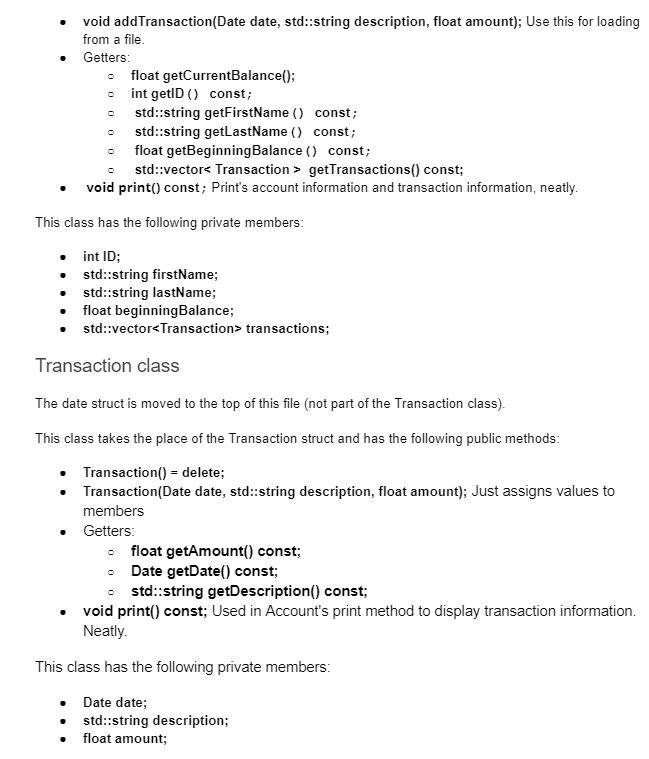 - void addTransaction(Date date, std::string description, float amount); Use this for loading from a file.
- Getters:
  - float getCurrentBalance();
  - int getID () const;
  - std::string getFirstName () const;
  - std::string getLastName () const;
  - float getBeginningBalance () const;
  - std::vector< Transaction > getTransactions() const;
- void print() const; Print's account information and transaction information, neatly.

This class has the following private members:

- int ID;
- std::string firstName;
- std::string lastName;
- float beginningBalance;
- std::vector<Transaction> transactions;

Transaction class

The date struct is moved to the top of this file (not part of the Transaction class).

This class takes the place of the Transaction struct and has the following public methods:

- Transaction() = delete;
- Transaction(Date date, std::string description, float amount); Just assigns values to members
- Getters:
  - float getAmount() const;
  - Date getDate() const;
  - std::string getDescription() const;
- void print() const; Used in Account's print method to display transaction information. Neatly.

This class has the following private members:

- Date date;
- std::string description;
- float amount;